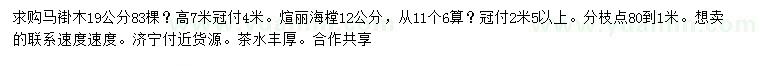 求购马褂木19公分83棵？高7米冠付4米。煊丽海棠12公分，从11个6算？冠付2米5以上。分枝点80到1米。想卖的联系速度速度。济宁付近货源。茶水丰厚。合作共享